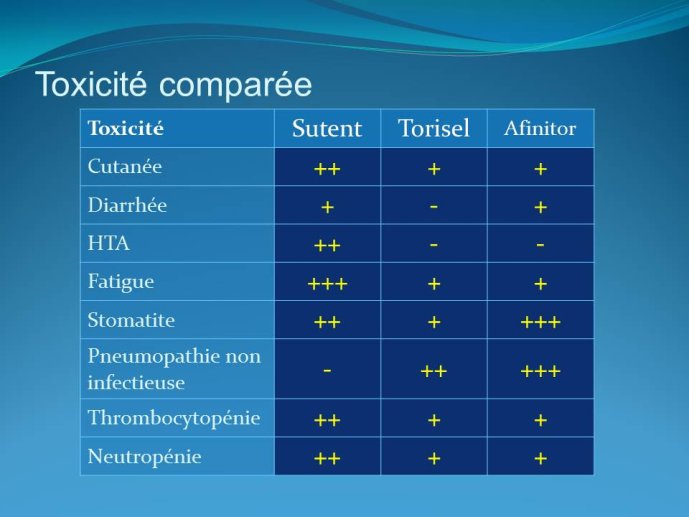 Toxicité comparée

| Toxicité | Sutent | Torisel | Afinitor |
|---|---|---|---|
| Cutanée | ++ | + | + |
| Diarrhée | + | - | + |
| HTA | ++ | - | - |
| Fatigue | +++ | + | + |
| Stomatite | ++ | + | +++ |
| Pneumopathie non infectieuse | - | ++ | +++ |
| Thrombocytopénie | ++ | + | + |
| Neutropénie | ++ | + | + |